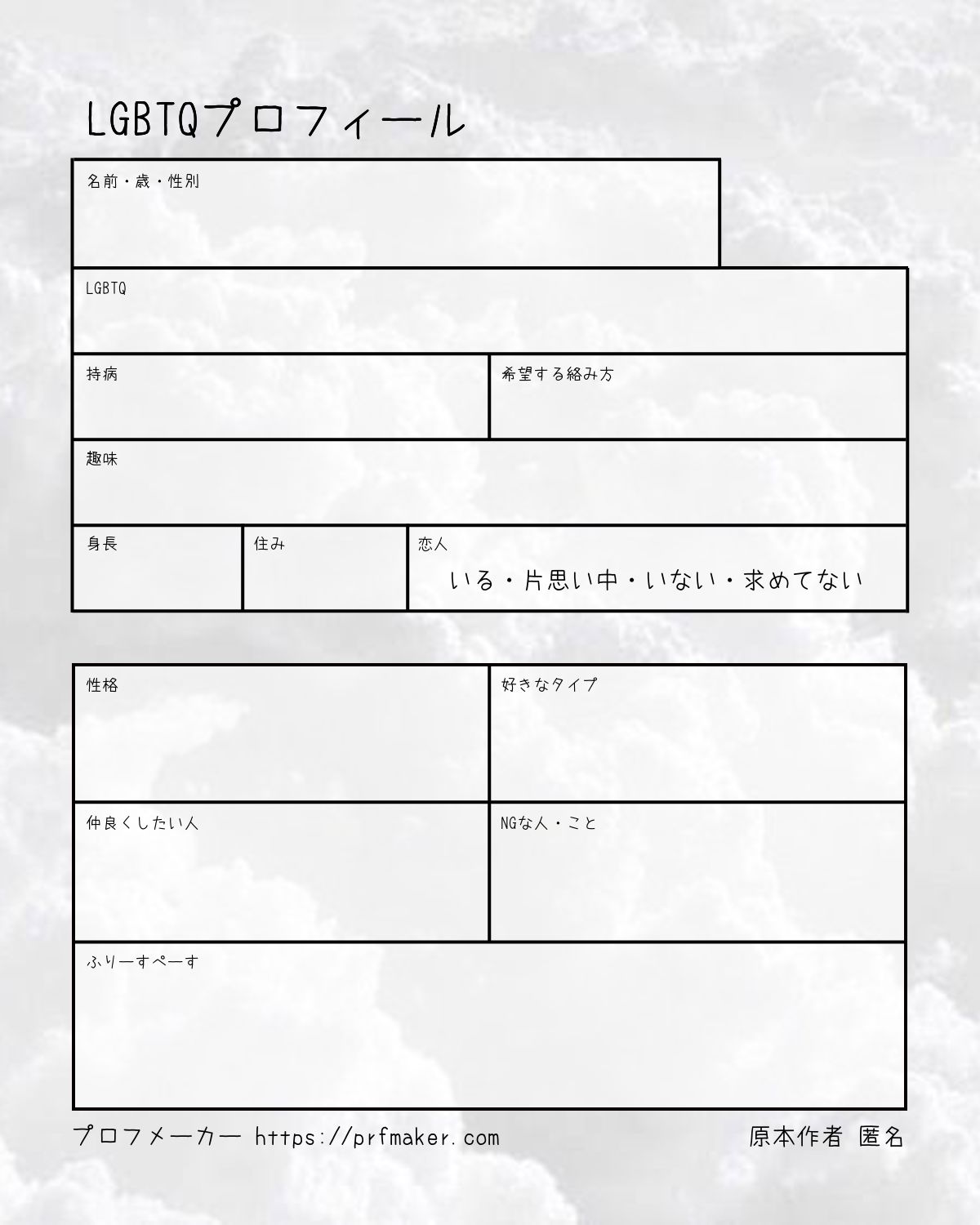 LGBTQプロフィール

名前・歳・性別

LGBTQ

持病

希望する絡み方

趣味

身長

住み

恋人
いる・片思い中・いない・求めてない

性格

好きなタイプ

仲良くしたい人

NGな人・こと

ふりーすぺーす

プロフメーカー https://prfmaker.com

原本作者 匿名